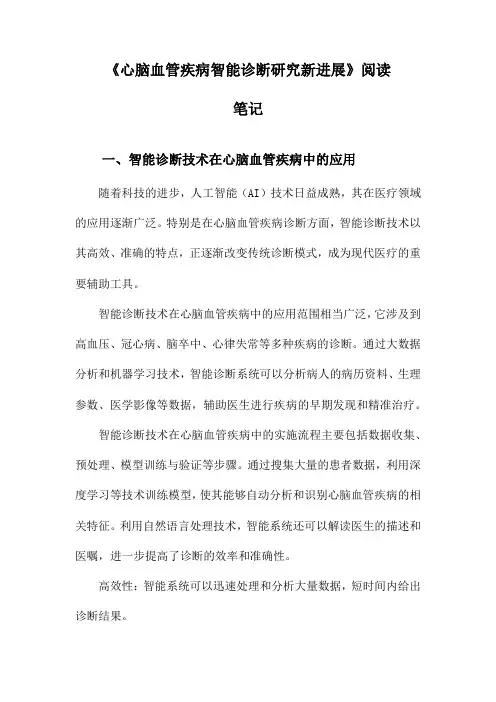 《心脑血管疾病智能诊断研究新进展》阅读笔记

一、智能诊断技术在心脑血管疾病中的应用

随着科技的进步，人工智能（AI）技术日益成熟，其在医疗领域的应用逐渐广泛。特别是在心脑血管疾病诊断方面，智能诊断技术以其高效、准确的特点，正逐渐改变传统诊断模式，成为现代医疗的重要辅助工具。

智能诊断技术在心脑血管疾病中的应用范围相当广泛，它涉及到高血压、冠心病、脑卒中、心律失常等多种疾病的诊断。通过大数据分析和机器学习技术，智能诊断系统可以分析病人的病历资料、生理参数、医学影像等数据，辅助医生进行疾病的早期发现和精准治疗。

智能诊断技术在心脑血管疾病中的实施流程主要包括数据收集、预处理、模型训练与验证等步骤。通过搜集大量的患者数据，利用深度学习等技术训练模型，使其能够自动分析和识别心脑血管疾病的相关特征。利用自然语言处理技术，智能系统还可以解读医生的描述和医嘱，进一步提高了诊断的效率和准确性。

高效性：智能系统可以迅速处理和分析大量数据，短时间内给出诊断结果。